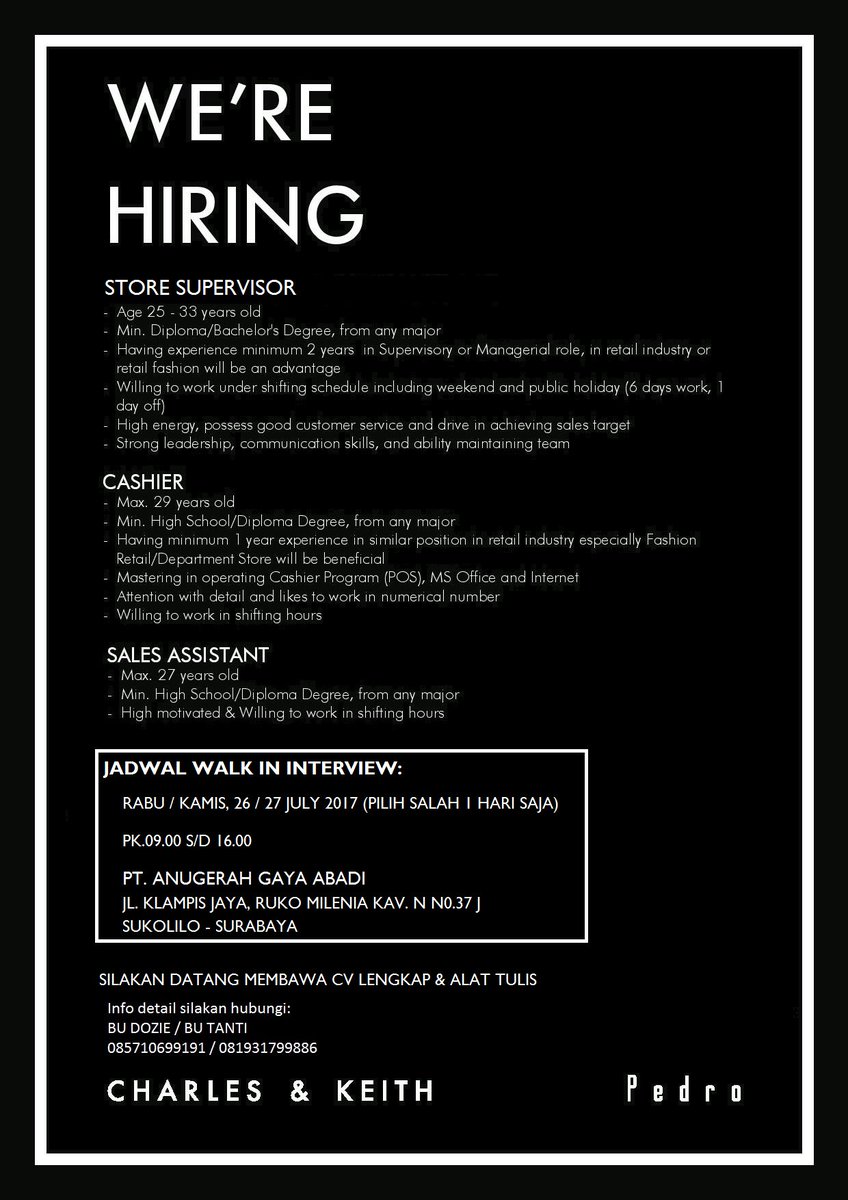 WE'RE HIRING

STORE SUPERVISOR
- Age 25 - 33 years old
- Min. Diploma/Bachelor's Degree, from any major
- Having experience minimum 2 years in Supervisory or Managerial role, in retail industry or retail fashion will be an advantage
- Willing to work under shifting schedule including weekend and public holiday (6 days work, 1 day off)
- High energy, possess good customer service and drive in achieving sales target
- Strong leadership, communication skills, and ability maintaining team

CASHIER
- Max. 29 years old
- Min. High School/Diploma Degree, from any major
- Having minimum 1 year experience in similar position in retail industry especially Fashion Retail/Department Store will be beneficial
- Mastering in operating Cashier Program (POS), MS Office and Internet
- Attention with detail and likes to work in numerical number
- Willing to work in shifting hours

SALES ASSISTANT
- Max. 27 years old
- Min. High School/Diploma Degree, from any major
- High motivated & Willing to work in shifting hours

JADWAL WALK IN INTERVIEW:
RABU / KAMIS, 26 / 27 JULY 2017 (PILIH SALAH 1 HARI SAJA)
PK.09.00 S/D 16.00
PT. ANUGERAH GAYA ABADI
JL. KLAMPIS JAYA, RUKO MILENIA KAV. N N0.37 J
SUKOLILO - SURABAYA

SILAKAN DATANG MEMBAWA CV LENGKAP & ALAT TULIS
Info detail silakan hubungi:
BU DOZIE / BU TANTI
085710699191 / 081931799886

CHARLES & KEITH
Pedro